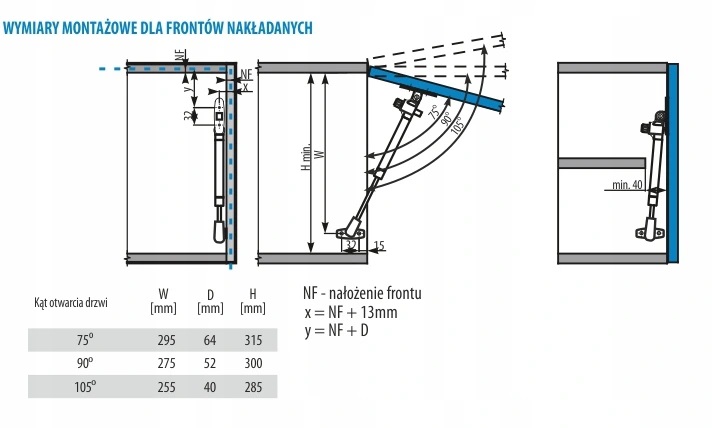 WYMIARY MONTAŻOWE DLA FRONTÓW NAKŁADANYCH

NF
NF
x
y
32
H min.
W
75°
90°
105°
32
15
min. 40

| Kąt otwarcia drzwi | W [mm] | D [mm] | H [mm] |
|---|---|---|---|
| 75° | 295 | 64 | 315 |
| 90° | 275 | 52 | 300 |
| 105° | 255 | 40 | 285 |

NF - nałożenie frontu
x = NF + 13mm
y = NF + D